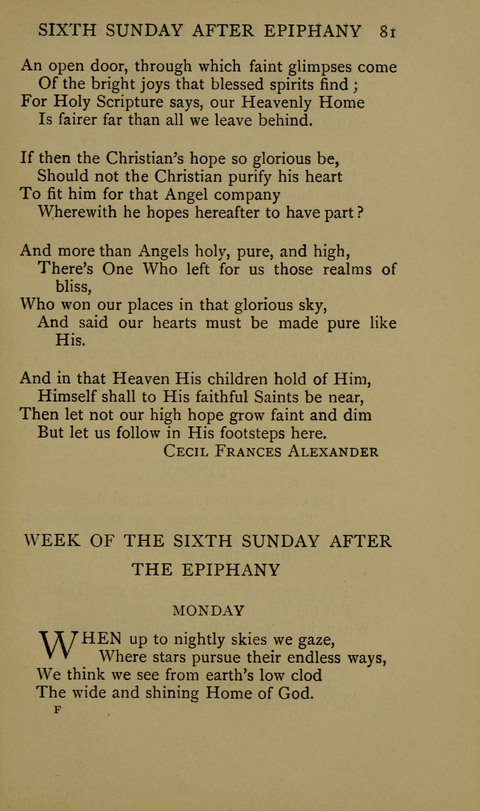 SIXTH SUNDAY AFTER EPIPHANY 81

An open door, through which faint glimpses come
Of the bright joys that blessed spirits find;
For Holy Scripture says, our Heavenly Home
Is fairer far than all we leave behind.

If then the Christian's hope so glorious be,
Should not the Christian purify his heart
To fit him for that Angel company
Wherewith he hopes hereafter to have part?

And more than Angels holy, pure, and high,
There's One Who left for us those realms of bliss,
Who won our places in that glorious sky,
And said our hearts must be made pure like His.

And in that Heaven His children hold of Him,
Himself shall to His faithful Saints be near,
Then let not our high hope grow faint and dim
But let us follow in His footsteps here.
CECIL FRANCES ALEXANDER

WEEK OF THE SIXTH SUNDAY AFTER THE EPIPHANY

MONDAY

WHEN up to nightly skies we gaze,
Where stars pursue their endless ways,
We think we see from earth's low clod
The wide and shining Home of God.

F